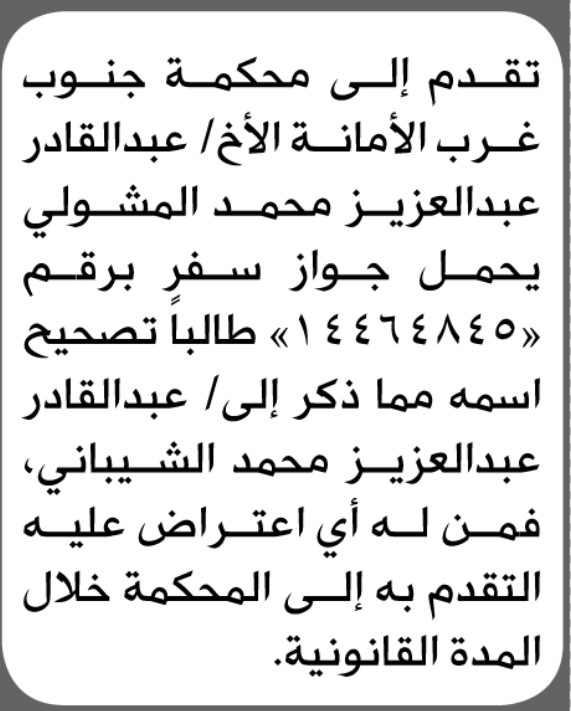 تقدم إلى محكمة جنوب غرب الأمانة الأخ/ عبدالقادر عبدالعزيز محمد المشولي يحمل جواز سفرٍ برقم «١٤٤٦٤٨٤٥» طالباً تصحيح اسمه مما ذكر إلى/ عبدالقادر عبدالعزيز محمد الشيباني، فمن له أي اعتراض عليه التقدم به إلى المحكمة خلال المدة القانونية.